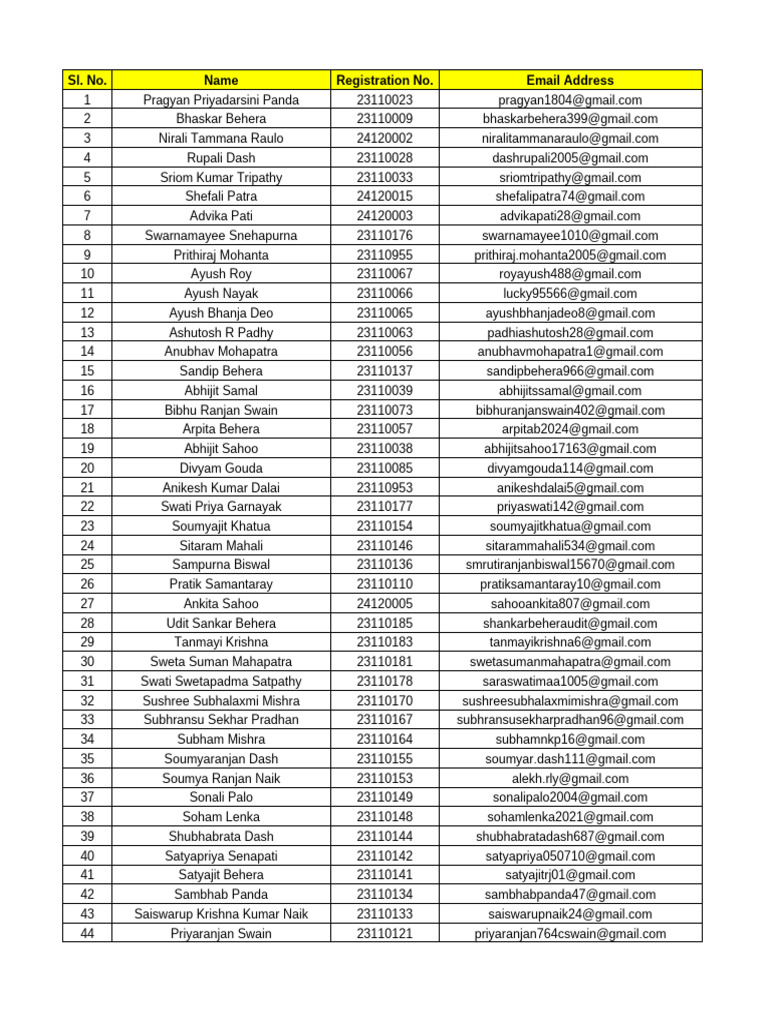 | Sl. No. | Name | Registration No. | Email Address |
|---|---|---|---|
| 1 | Pragyan Priyadarsini Panda | 23110023 | pragyan1804@gmail.com |
| 2 | Bhaskar Behera | 23110009 | bhaskarbehera399@gmail.com |
| 3 | Nirali Tammana Raulo | 24120002 | niralitammanaraulo@gmail.com |
| 4 | Rupali Dash | 23110028 | dashrupali2005@gmail.com |
| 5 | Sriom Kumar Tripathy | 23110033 | sriomtripathy@gmail.com |
| 6 | Shefali Patra | 24120015 | shefalipatra74@gmail.com |
| 7 | Advika Pati | 24120003 | advikapati28@gmail.com |
| 8 | Swarnamayee Snehapurna | 23110176 | swarnamayee1010@gmail.com |
| 9 | Prithiraj Mohanta | 23110955 | prithiraj.mohanta2005@gmail.com |
| 10 | Ayush Roy | 23110067 | royayush488@gmail.com |
| 11 | Ayush Nayak | 23110066 | lucky95566@gmail.com |
| 12 | Ayush Bhanja Deo | 23110065 | ayushbhanjadeo8@gmail.com |
| 13 | Ashutosh R Padhy | 23110063 | padhiashutosh28@gmail.com |
| 14 | Anubhav Mohapatra | 23110056 | anubhavmohapatra1@gmail.com |
| 15 | Sandip Behera | 23110137 | sandipbehera966@gmail.com |
| 16 | Abhijit Samal | 23110039 | abhijitssamal@gmail.com |
| 17 | Bibhu Ranjan Swain | 23110073 | bibhuranjanswain402@gmail.com |
| 18 | Arpita Behera | 23110057 | arpitab2024@gmail.com |
| 19 | Abhijit Sahoo | 23110038 | abhijitsahoo17163@gmail.com |
| 20 | Divyam Gouda | 23110085 | divyamgouda114@gmail.com |
| 21 | Anikesh Kumar Dalai | 23110953 | anikeshdalai5@gmail.com |
| 22 | Swati Priya Garnayak | 23110177 | priyaswati142@gmail.com |
| 23 | Soumyajit Khatua | 23110154 | soumyajitkhatua@gmail.com |
| 24 | Sitaram Mahali | 23110146 | sitarammahali534@gmail.com |
| 25 | Sampurna Biswal | 23110136 | smrutiranjanbiswal15670@gmail.com |
| 26 | Pratik Samantaray | 23110110 | pratiksamantaray10@gmail.com |
| 27 | Ankita Sahoo | 24120005 | sahooankita807@gmail.com |
| 28 | Udit Sankar Behera | 23110185 | shankarbeheraudit@gmail.com |
| 29 | Tanmayi Krishna | 23110183 | tanmayikrishna6@gmail.com |
| 30 | Sweta Suman Mahapatra | 23110181 | swetasumanmahapatra@gmail.com |
| 31 | Swati Swetapadma Satpathy | 23110178 | saraswatimaa1005@gmail.com |
| 32 | Sushree Subhalaxmi Mishra | 23110170 | sushreesubhalaxmimishra@gmail.com |
| 33 | Subhransu Sekhar Pradhan | 23110167 | subhransusekharpradhan96@gmail.com |
| 34 | Subham Mishra | 23110164 | subhamnkp16@gmail.com |
| 35 | Soumyaranjan Dash | 23110155 | soumyar.dash111@gmail.com |
| 36 | Soumya Ranjan Naik | 23110153 | alekh.rly@gmail.com |
| 37 | Sonali Palo | 23110149 | sonalipalo2004@gmail.com |
| 38 | Soham Lenka | 23110148 | sohamlenka2021@gmail.com |
| 39 | Shubhabrata Dash | 23110144 | shubhabratadash687@gmail.com |
| 40 | Satyapriya Senapati | 23110142 | satyapriya050710@gmail.com |
| 41 | Satyajit Behera | 23110141 | satyajitrj01@gmail.com |
| 42 | Sambhab Panda | 23110134 | sambhabpanda47@gmail.com |
| 43 | Saiswarup Krishna Kumar Naik | 23110133 | saiswarupnaik24@gmail.com |
| 44 | Priyaranjan Swain | 23110121 | priyaranjan764cswain@gmail.com |